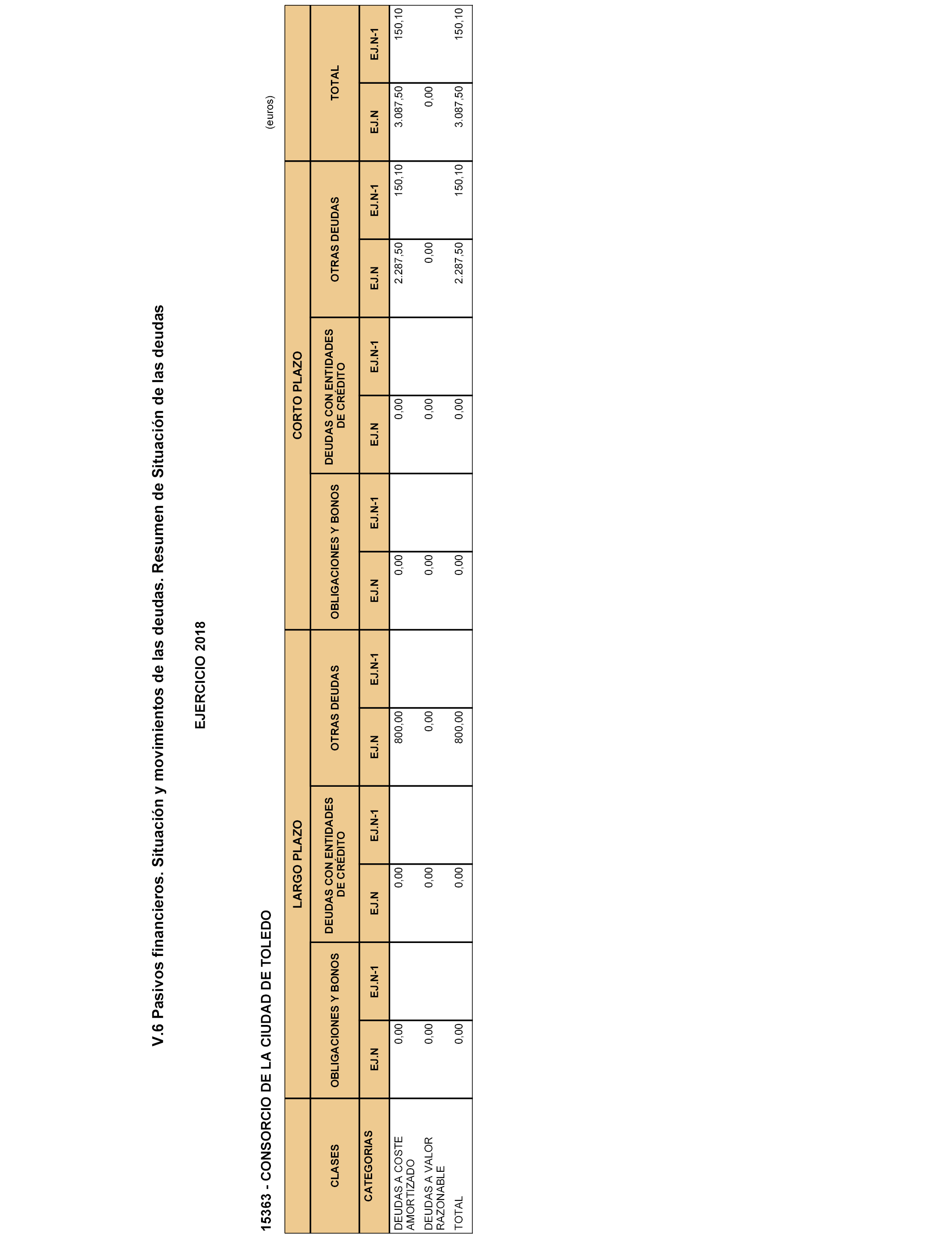 V.6 Pasivos financieros. Situación y movimientos de las deudas. Resumen de Situación de las deudas

EJERCICIO 2018

15363 - CONSORCIO DE LA CIUDAD DE TOLEDO

(euros)

| | LARGO PLAZO | | | | | | CORTO PLAZO | | | | | | | |
|---|---|---|---|---|---|---|---|---|---|---|---|---|---|---|
| CLASES | OBLIGACIONES Y BONOS | | DEUDAS CON ENTIDADES DE CRÉDITO | | OTRAS DEUDAS | | OBLIGACIONES Y BONOS | | DEUDAS CON ENTIDADES DE CRÉDITO | | OTRAS DEUDAS | | TOTAL | |
| CATEGORIAS | EJ.N | EJ.N-1 | EJ.N | EJ.N-1 | EJ.N | EJ.N-1 | EJ.N | EJ.N-1 | EJ.N | EJ.N-1 | EJ.N | EJ.N-1 | EJ.N | EJ.N-1 |
| DEUDAS A COSTE AMORTIZADO | 0,00 | | 0,00 | | 800,00 | | 0,00 | | 0,00 | | 2.287,50 | 150,10 | 3.087,50 | 150,10 |
| DEUDAS A VALOR RAZONABLE | 0,00 | | 0,00 | | 0,00 | | 0,00 | | 0,00 | | 0,00 | | 0,00 | |
| TOTAL | 0,00 | | 0,00 | | 800,00 | | 0,00 | | 0,00 | | 2.287,50 | 150,10 | 3.087,50 | 150,10 |